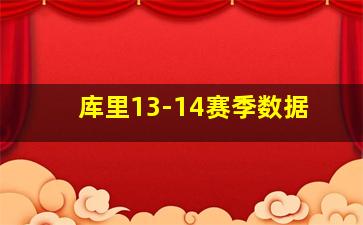 库里13-14赛季数据